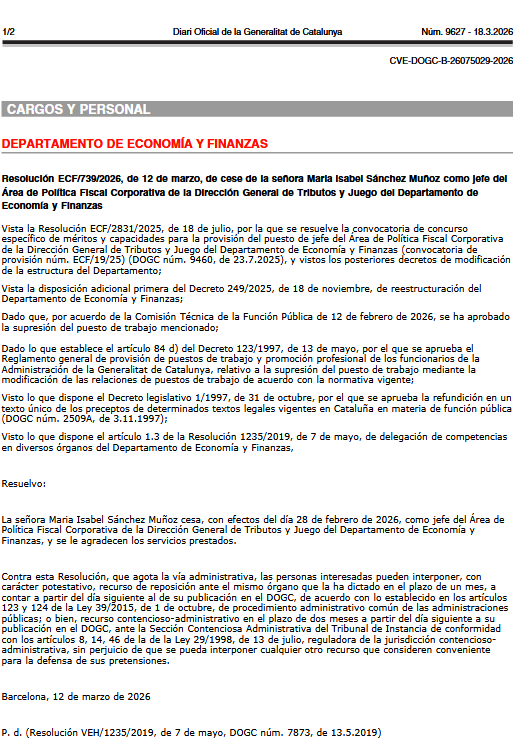 1/2 Diari Oficial de la Generalitat de Catalunya Núm. 9627 - 18.3.2026

CVE-DOGC-B-26075029-2026

CARGOS Y PERSONAL

DEPARTAMENTO DE ECONOMÍA Y FINANZAS

Resolución ECF/739/2026, de 12 de marzo, de cese de la señora Maria Isabel Sánchez Muñoz como jefe del Área de Política Fiscal Corporativa de la Dirección General de Tributos y Juego del Departamento de Economía y Finanzas

Vista la Resolución ECF/2831/2025, de 18 de julio, por la que se resuelve la convocatoria de concurso específico de méritos y capacidades para la provisión del puesto de jefe del Área de Política Fiscal Corporativa de la Dirección General de Tributos y Juego del Departamento de Economía y Finanzas (convocatoria de provisión núm. ECF/19/25) (DOGC núm. 9460, de 23.7.2025), y vistos los posteriores decretos de modificación de la estructura del Departamento;

Vista la disposición adicional primera del Decreto 249/2025, de 18 de noviembre, de reestructuración del Departamento de Economía y Finanzas;

Dado que, por acuerdo de la Comisión Técnica de la Función Pública de 12 de febrero de 2026, se ha aprobado la supresión del puesto de trabajo mencionado;

Dado lo que establece el artículo 84 d) del Decreto 123/1997, de 13 de mayo, por el que se aprueba el Reglamento general de provisión de puestos de trabajo y promoción profesional de los funcionarios de la Administración de la Generalitat de Catalunya, relativo a la supresión del puesto de trabajo mediante la modificación de las relaciones de puestos de trabajo de acuerdo con la normativa vigente;

Visto lo que dispone el Decreto legislativo 1/1997, de 31 de octubre, por el que se aprueba la refundición en un texto único de los preceptos de determinados textos legales vigentes en Cataluña en materia de función pública (DOGC núm. 2509A, de 3.11.1997);

Visto lo que dispone el artículo 1.3 de la Resolución 1235/2019, de 7 de mayo, de delegación de competencias en diversos órganos del Departamento de Economía y Finanzas,

Resuelvo:

La señora Maria Isabel Sánchez Muñoz cesa, con efectos del día 28 de febrero de 2026, como jefe del Área de Política Fiscal Corporativa de la Dirección General de Tributos y Juego del Departamento de Economía y Finanzas, y se le agradecen los servicios prestados.

Contra esta Resolución, que agota la vía administrativa, las personas interesadas pueden interponer, con carácter potestativo, recurso de reposición ante el mismo órgano que la ha dictado en el plazo de un mes, a contar a partir del día siguiente al de su publicación en el DOGC, de acuerdo con lo establecido en los artículos 123 y 124 de la Ley 39/2015, de 1 de octubre, de procedimiento administrativo común de las administraciones públicas; o bien, recurso contencioso-administrativo en el plazo de dos meses a partir del día siguiente a su publicación en el DOGC, ante la Sección Contenciosa Administrativa del Tribunal de Instancia de conformidad con los artículos 8, 14, 46 de la de la Ley 29/1998, de 13 de julio, reguladora de la jurisdicción contencioso-administrativa, sin perjuicio de que se pueda interponer cualquier otro recurso que consideren conveniente para la defensa de sus pretensiones.

Barcelona, 12 de marzo de 2026

P. d. (Resolución VEH/1235/2019, de 7 de mayo, DOGC núm. 7873, de 13.5.2019)